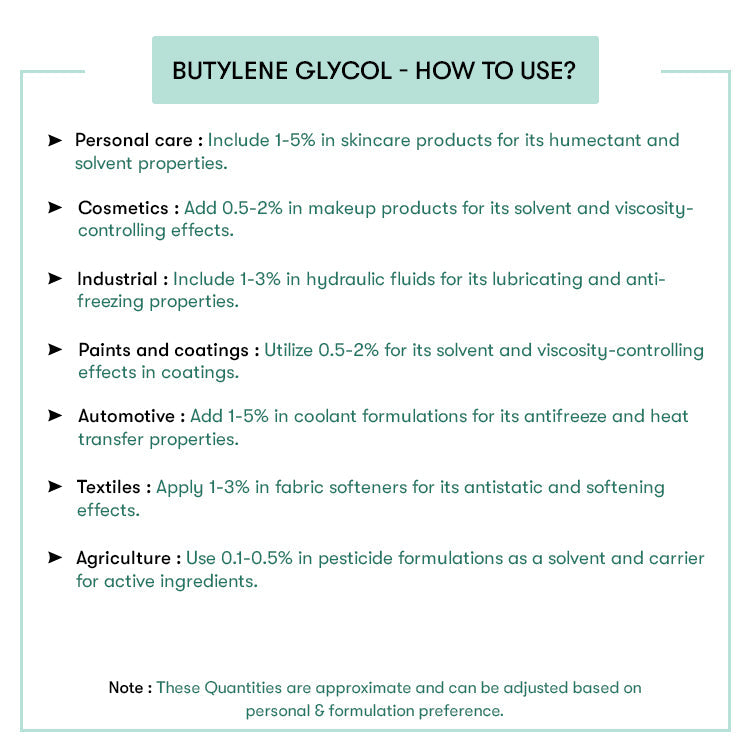 BUTYLENE GLYCOL - HOW TO USE?

➤ Personal care : Include 1-5% in skincare products for its humectant and solvent properties.

➤ Cosmetics : Add 0.5-2% in makeup products for its solvent and viscosity-controlling effects.

➤ Industrial : Include 1-3% in hydraulic fluids for its lubricating and anti-freezing properties.

➤ Paints and coatings : Utilize 0.5-2% for its solvent and viscosity-controlling effects in coatings.

➤ Automotive : Add 1-5% in coolant formulations for its antifreeze and heat transfer properties.

➤ Textiles : Apply 1-3% in fabric softeners for its antistatic and softening effects.

➤ Agriculture : Use 0.1-0.5% in pesticide formulations as a solvent and carrier for active ingredients.

Note : These Quantities are approximate and can be adjusted based on personal & formulation preference.